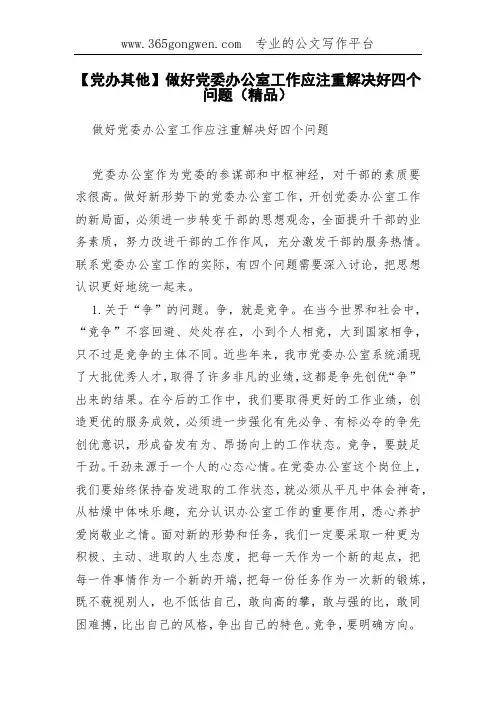 www.365gongwen.com　专业的公文写作平台

【党办其他】做好党委办公室工作应注重解决好四个问题（精品）

做好党委办公室工作应注重解决好四个问题

党委办公室作为党委的参谋部和中枢神经，对干部的素质要求很高。做好新形势下的党委办公室工作，开创党委办公室工作的新局面，必须进一步转变干部的思想观念，全面提升干部的业务素质，努力改进干部的工作作风，充分激发干部的服务热情。联系党委办公室工作的实际，有四个问题需要深入讨论，把思想认识更好地统一起来。

1.关于“争”的问题。争，就是竞争。在当今世界和社会中，“竞争”不容回避、处处存在，小到个人相竞，大到国家相争，只不过是竞争的主体不同。近些年来，我市党委办公室系统涌现了大批优秀人才，取得了许多非凡的业绩，这都是争先创优“争”出来的结果。在今后的工作中，我们要取得更好的工作业绩，创造更优的服务成效，必须进一步强化有先必争、有标必夺的争先创优意识，形成奋发有为、昂扬向上的工作状态。竞争，要鼓足干劲。干劲来源于一个人的心态心情。在党委办公室这个岗位上，我们要始终保持奋发进取的工作状态，就必须从平凡中体会神奇，从枯燥中体味乐趣，充分认识办公室工作的重要作用，悉心养护爱岗敬业之情。面对新的形势和任务，我们一定要采取一种更为积极、主动、进取的人生态度，把每一天作为一个新的起点，把每一件事情作为一个新的开端，把每一份任务作为一次新的锻炼，既不藐视别人，也不低估自己，敢向高的攀，敢与强的比，敢同困难搏，比出自己的风格，争出自己的特色。竞争，要明确方向。